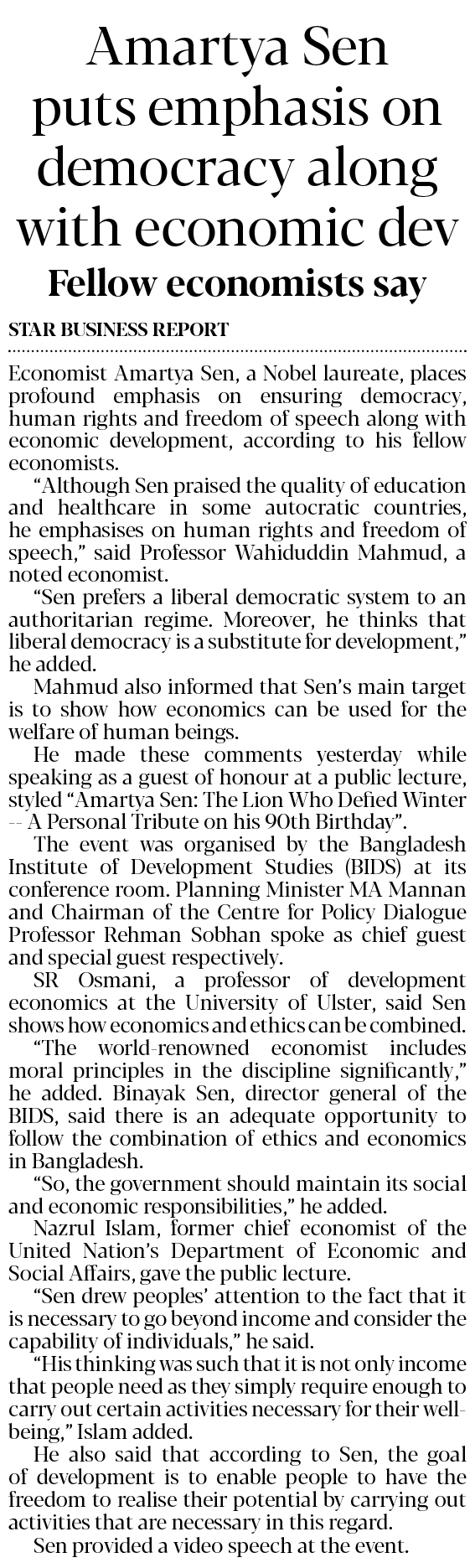 Amartya Sen puts emphasis on democracy along with economic dev

Fellow economists say

STAR BUSINESS REPORT

Economist Amartya Sen, a Nobel laureate, places profound emphasis on ensuring democracy, human rights and freedom of speech along with economic development, according to his fellow economists.

"Although Sen praised the quality of education and healthcare in some autocratic countries, he emphasises on human rights and freedom of speech," said Professor Wahiduddin Mahmud, a noted economist.

"Sen prefers a liberal democratic system to an authoritarian regime. Moreover, he thinks that liberal democracy is a substitute for development," he added.

Mahmud also informed that Sen's main target is to show how economics can be used for the welfare of human beings.

He made these comments yesterday while speaking as a guest of honour at a public lecture, styled "Amartya Sen: The Lion Who Defied Winter -- A Personal Tribute on his 90th Birthday".

The event was organised by the Bangladesh Institute of Development Studies (BIDS) at its conference room. Planning Minister MA Mannan and Chairman of the Centre for Policy Dialogue Professor Rehman Sobhan spoke as chief guest and special guest respectively.

SR Osmani, a professor of development economics at the University of Ulster, said Sen shows how economics and ethics can be combined.

"The world-renowned economist includes moral principles in the discipline significantly," he added. Binayak Sen, director general of the BIDS, said there is an adequate opportunity to follow the combination of ethics and economics in Bangladesh.

"So, the government should maintain its social and economic responsibilities," he added.

Nazrul Islam, former chief economist of the United Nation's Department of Economic and Social Affairs, gave the public lecture.

"Sen drew peoples' attention to the fact that it is necessary to go beyond income and consider the capability of individuals," he said.

"His thinking was such that it is not only income that people need as they simply require enough to carry out certain activities necessary for their well-being," Islam added.

He also said that according to Sen, the goal of development is to enable people to have the freedom to realise their potential by carrying out activities that are necessary in this regard.

Sen provided a video speech at the event.